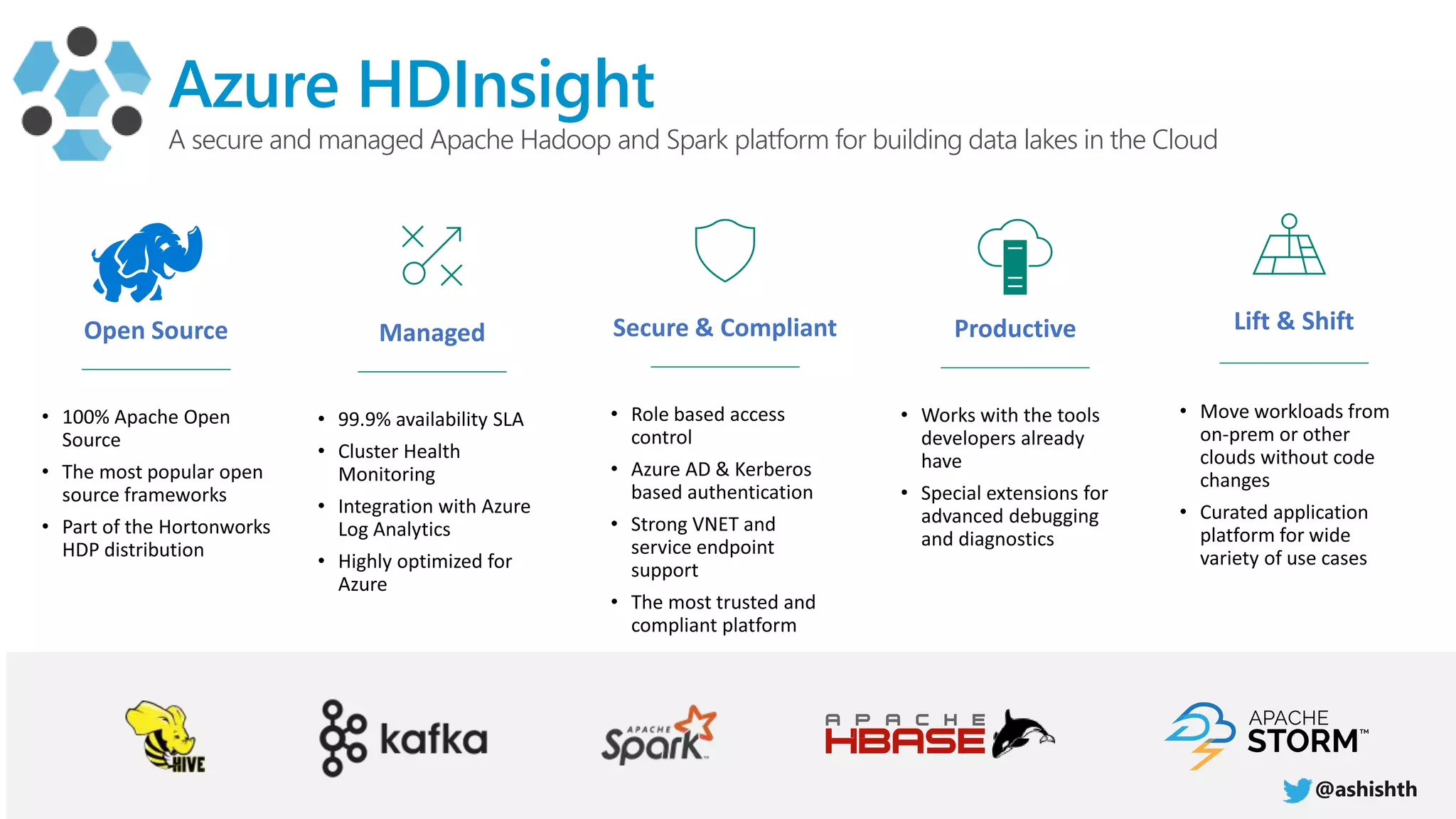 Azure HDInsight

A secure and managed Apache Hadoop and Spark platform for building data lakes in the Cloud

Open Source

- 100% Apache Open Source
- The most popular open source frameworks
- Part of the Hortonworks HDP distribution

Managed

- 99.9% availability SLA
- Cluster Health Monitoring
- Integration with Azure Log Analytics
- Highly optimized for Azure

Secure & Compliant

- Role based access control
- Azure AD & Kerberos based authentication
- Strong VNET and service endpoint support
- The most trusted and compliant platform

Productive

- Works with the tools developers already have
- Special extensions for advanced debugging and diagnostics

Lift & Shift

- Move workloads from on-prem or other clouds without code changes
- Curated application platform for wide variety of use cases

HIVE

kafka

APACHE Spark

APACHE HBASE

APACHE STORM™

@ashishth